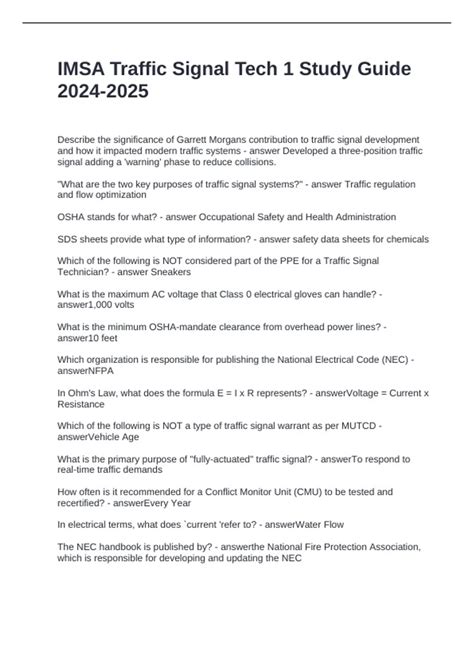 IMSA Traffic Signal Tech 1 Study Guide 2024-2025

Describe the significance of Garrett Morgans contribution to traffic signal development and how it impacted modern traffic systems - answer Developed a three-position traffic signal adding a 'warning' phase to reduce collisions.

"What are the two key purposes of traffic signal systems?" - answer Traffic regulation and flow optimization

OSHA stands for what? - answer Occupational Safety and Health Administration

SDS sheets provide what type of information? - answer safety data sheets for chemicals

Which of the following is NOT considered part of the PPE for a Traffic Signal Technician? - answer Sneakers

What is the maximum AC voltage that Class 0 electrical gloves can handle? - answer1,000 volts

What is the minimum OSHA-mandate clearance from overhead power lines? - answer10 feet

Which organization is responsible for publishing the National Electrical Code (NEC) - answerNFPA

In Ohm's Law, what does the formula E = I x R represents? - answerVoltage = Current x Resistance

Which of the following is NOT a type of traffic signal warrant as per MUTCD - answerVehicle Age

What is the primary purpose of "fully-actuated" traffic signal? - answerTo respond to real-time traffic demands

How often is it recommended for a Conflict Monitor Unit (CMU) to be tested and recertified? - answerEvery Year

In electrical terms, what does `current 'refer to? - answerWater Flow

The NEC handbook is published by? - answerthe National Fire Protection Association, which is responsible for developing and updating the NEC